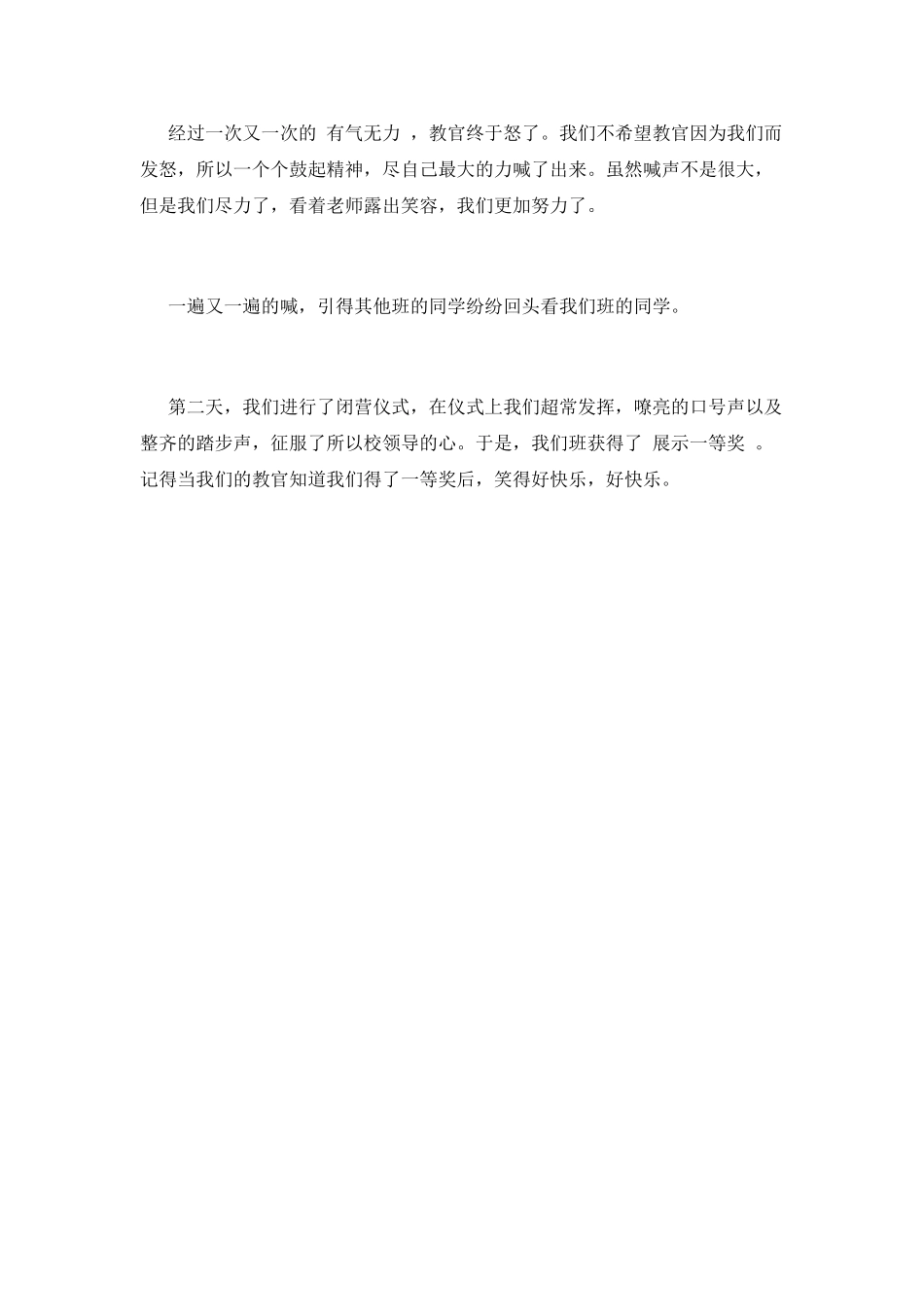 经过一次又一次的 有气无力 ，教官终于怒了。我们不希望教官因为我们而发怒，所以一个个鼓起精神，尽自己最大的力喊了出来。虽然喊声不是很大，但是我们尽力了，看着老师露出笑容，我们更加努力了。

一遍又一遍的喊，引得其他班的同学纷纷回头看我们班的同学。

第二天，我们进行了闭营仪式，在仪式上我们超常发挥，嘹亮的口号声以及整齐的踏步声，征服了所以校领导的心。于是，我们班获得了 展示一等奖 。记得当我们的教官知道我们得了一等奖后，笑得好快乐，好快乐。